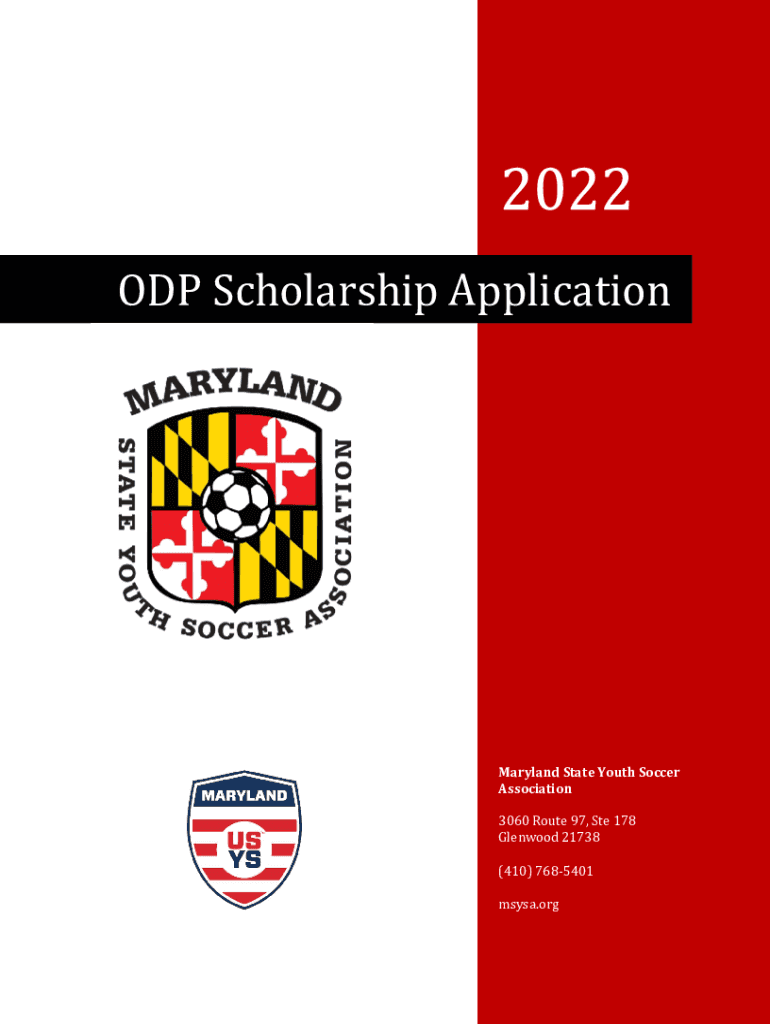 2022

ODP Scholarship Application

MARYLAND
STATE YOUTH SOCCER ASSOCIATION

MARYLAND
US
YS

Maryland State Youth Soccer Association

3060 Route 97, Ste 178
Glenwood 21738

(410) 768-5401

msysa.org